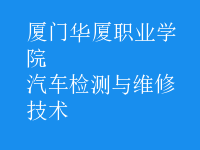 厦门华厦职业学院
汽车检测与维修技术